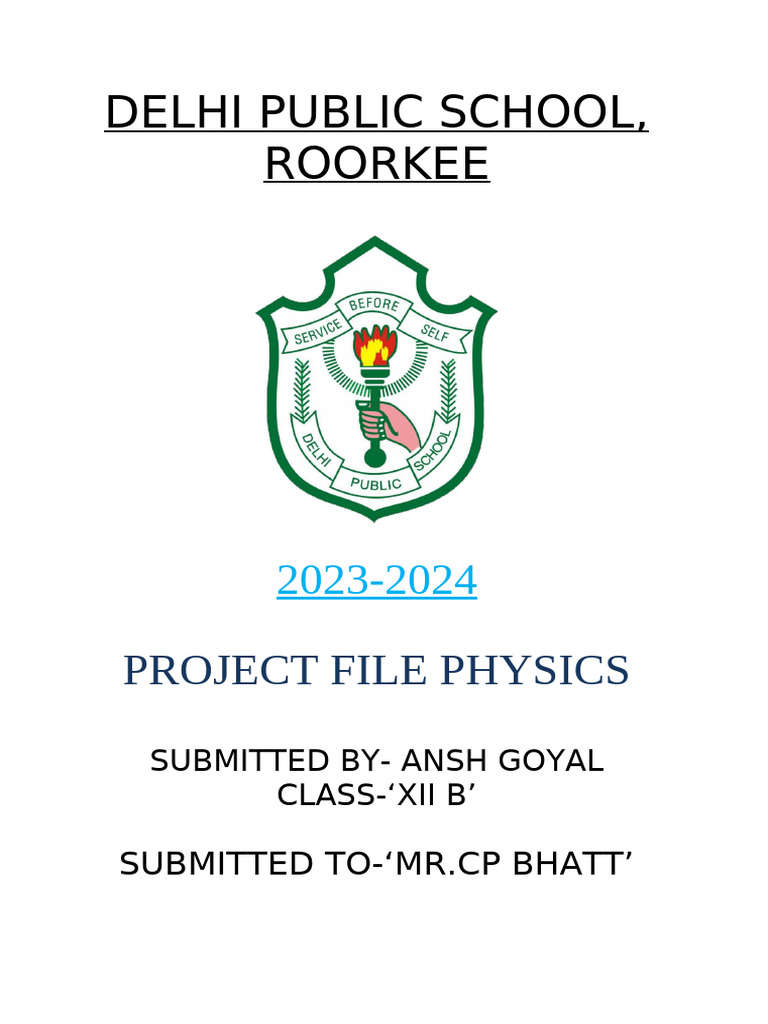 DELHI PUBLIC SCHOOL, ROORKEE

SERVICE BEFORE SELF

DELHI PUBLIC SCHOOL

2023-2024

PROJECT FILE PHYSICS

SUBMITTED BY- ANSH GOYAL
CLASS-‘XII B’

SUBMITTED TO-‘MR.CP BHATT’